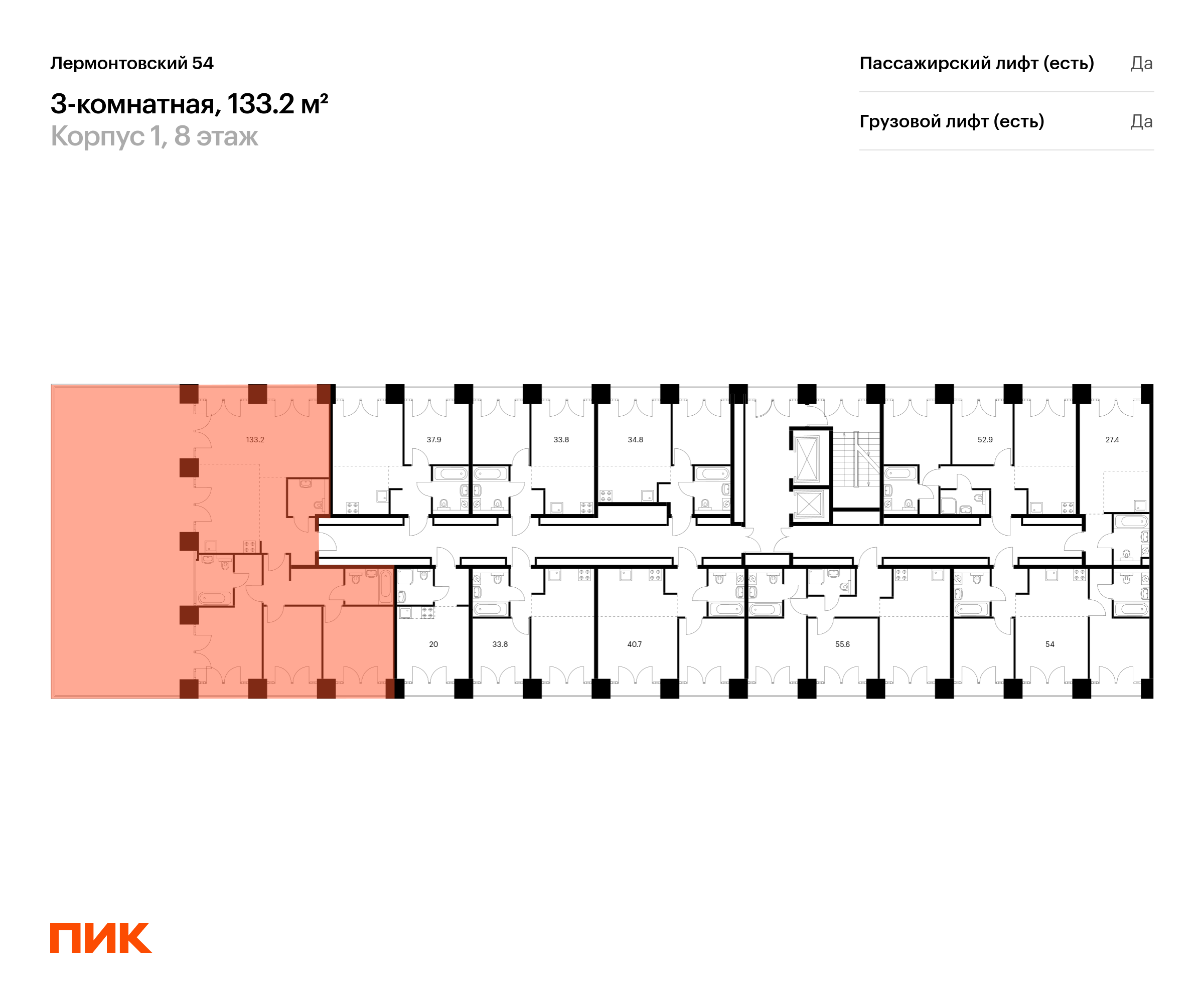 Лермонтовский 54

3-комнатная, 133.2 м²

Корпус 1, 8 этаж

Пассажирский лифт (есть) Да

Грузовой лифт (есть) Да

133.2

37.9

33.8

34.8

52.9

27.4

20

33.8

40.7

55.6

54

ПИК